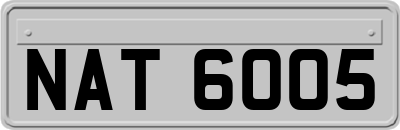 NAT 6005